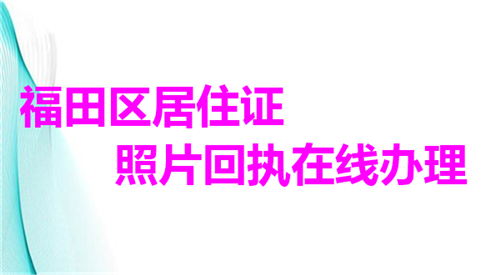 福田区居住证

照片回执在线办理